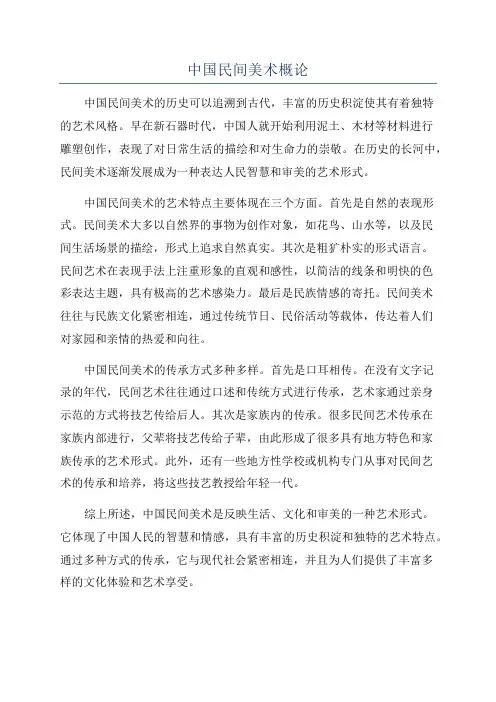 中国民间美术概论

中国民间美术的历史可以追溯到古代，丰富的历史积淀使其有着独特的艺术风格。早在新石器时代，中国人就开始利用泥土、木材等材料进行雕塑创作，表现了对日常生活的描绘和对生命力的崇敬。在历史的长河中，民间美术逐渐发展成为一种表达人民智慧和审美的艺术形式。

中国民间美术的艺术特点主要体现在三个方面。首先是自然的表现形式。民间美术大多以自然界的事物为创作对象，如花鸟、山水等，以及民间生活场景的描绘，形式上追求自然真实。其次是粗犷朴实的形式语言。民间艺术在表现手法上注重形象的直观和感性，以简洁的线条和明快的色彩表达主题，具有极高的艺术感染力。最后是民族情感的寄托。民间美术往往与民族文化紧密相连，通过传统节日、民俗活动等载体，传达着人们对家园和亲情的热爱和向往。

中国民间美术的传承方式多种多样。首先是口耳相传。在没有文字记录的年代，民间艺术往往通过口述和传统方式进行传承，艺术家通过亲身示范的方式将技艺传给后人。其次是家族内的传承。很多民间艺术传承在家族内部进行，父辈将技艺传给子辈，由此形成了很多具有地方特色和家族传承的艺术形式。此外，还有一些地方性学校或机构专门从事对民间艺术的传承和培养，将这些技艺教授给年轻一代。

综上所述，中国民间美术是反映生活、文化和审美的一种艺术形式。它体现了中国人民的智慧和情感，具有丰富的历史积淀和独特的艺术特点。通过多种方式的传承，它与现代社会紧密相连，并且为人们提供了丰富多样的文化体验和艺术享受。